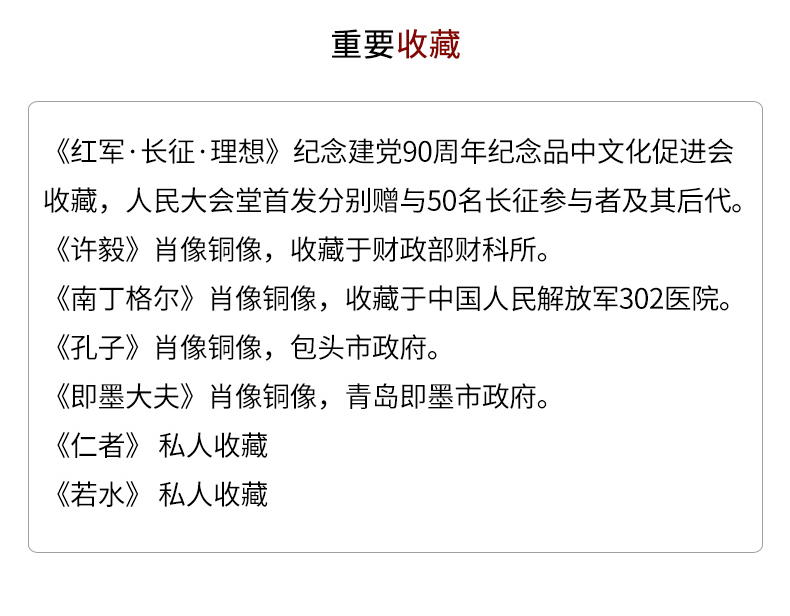 重要收藏

《红军·长征·理想》纪念建党90周年纪念品中文化促进会收藏，人民大会堂首发分别赠与50名长征参与者及其后代。

《许毅》肖像铜像，收藏于财政部财科所。

《南丁格尔》肖像铜像，收藏于中国人民解放军302医院。

《孔子》肖像铜像，包头市政府。

《即墨大夫》肖像铜像，青岛即墨市政府。

《仁者》 私人收藏

《若水》 私人收藏